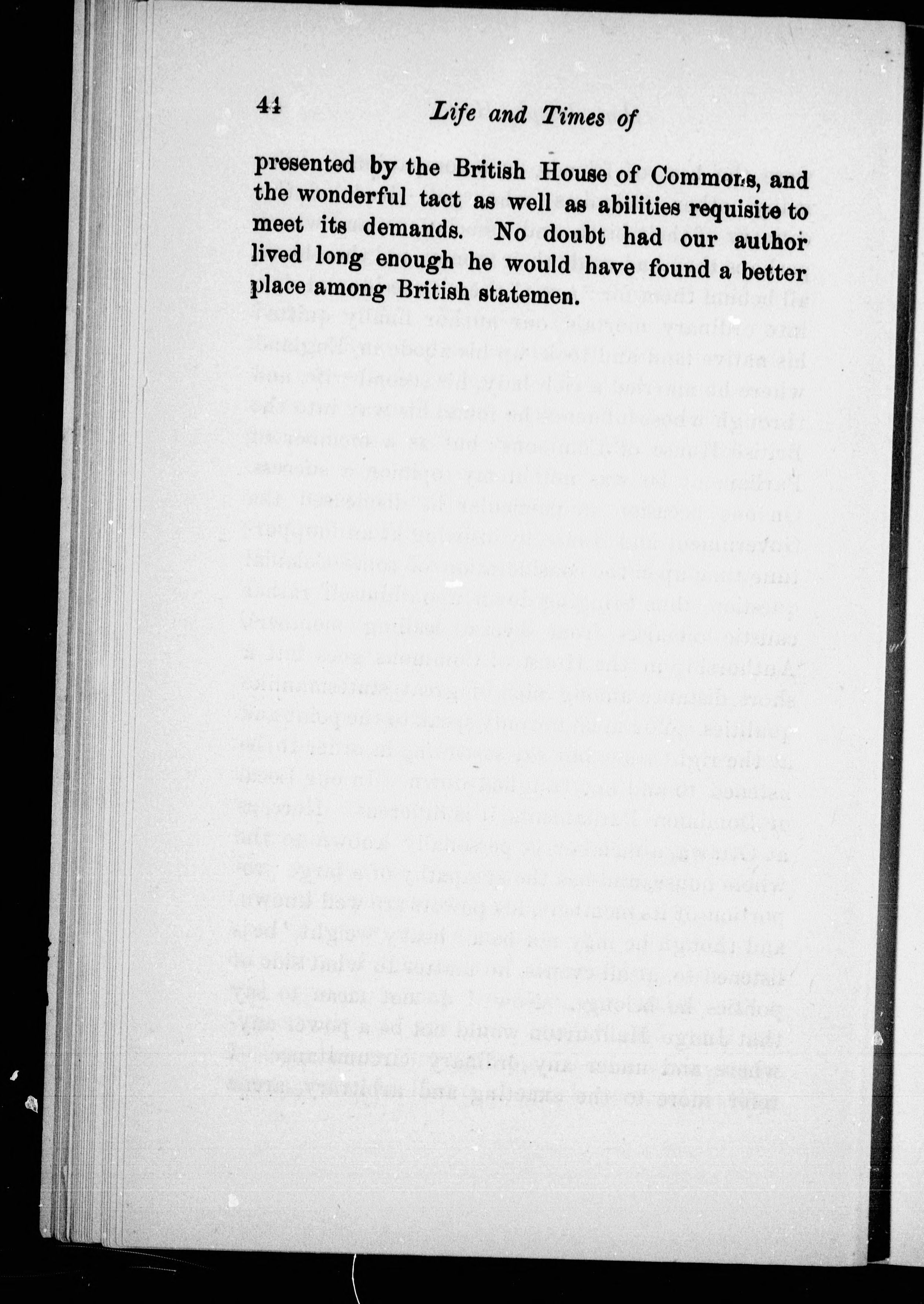 44 Life and Times of

presented by the British House of Commons, and the wonderful tact as well as abilities requisite to meet its demands. No doubt had our author lived long enough he would have found a better place among British statemen.